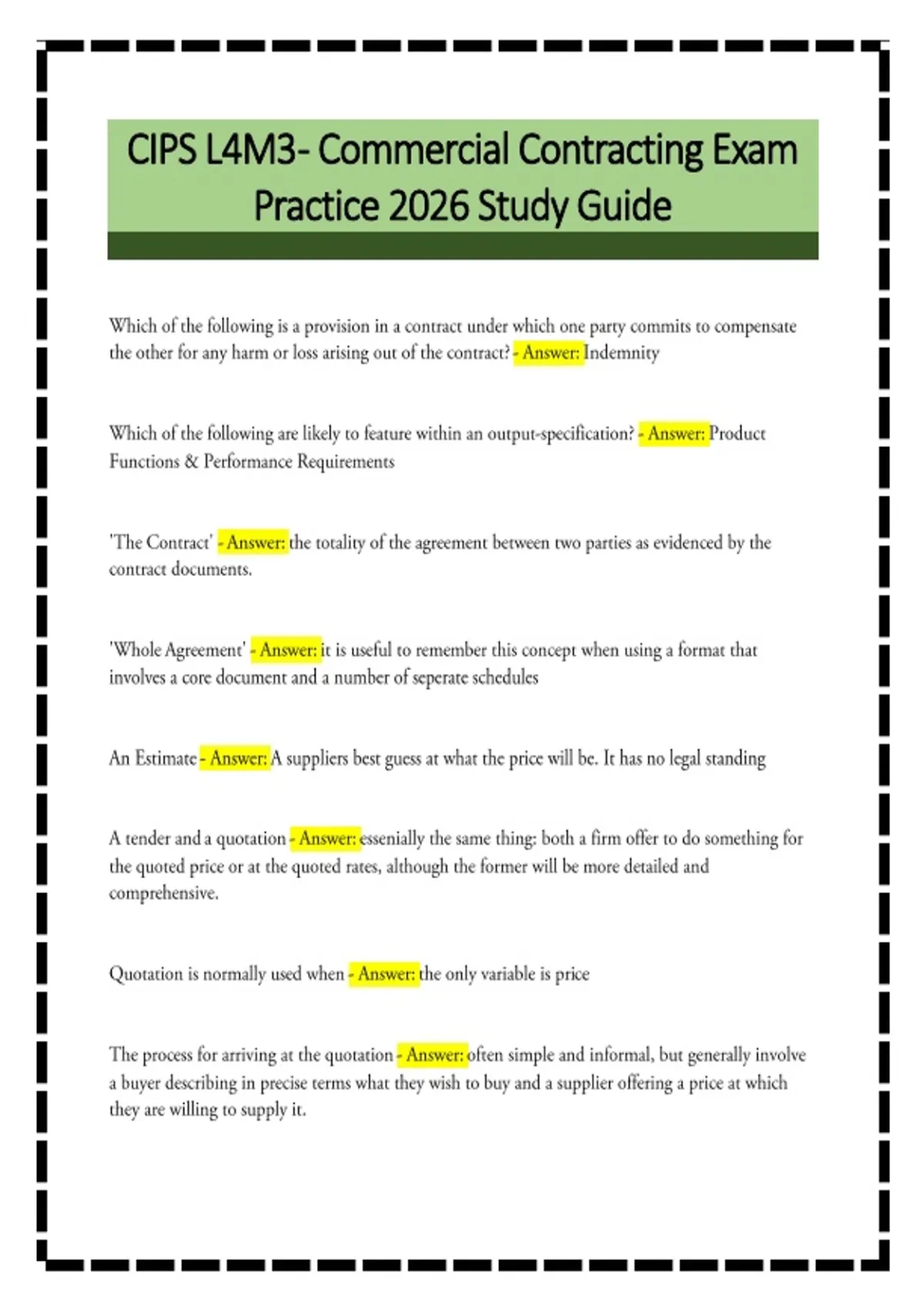 CIPS L4M3- Commercial Contracting Exam Practice 2026 Study Guide

Which of the following is a provision in a contract under which one party commits to compensate the other for any harm or loss arising out of the contract? - Answer: Indemnity

Which of the following are likely to feature within an output-specification? - Answer: Product Functions & Performance Requirements

'The Contract' - Answer: the totality of the agreement between two parties as evidenced by the contract documents.

'Whole Agreement' - Answer: it is useful to remember this concept when using a format that involves a core document and a number of seperate schedules

An Estimate - Answer: A suppliers best guess at what the price will be. It has no legal standing

A tender and a quotation - Answer: essenially the same thing: both a firm offer to do something for the quoted price or at the quoted rates, although the former will be more detailed and comprehensive.

Quotation is normally used when - Answer: the only variable is price

The process for arriving at the quotation - Answer: often simple and informal, but generally involve a buyer describing in precise terms what they wish to buy and a supplier offering a price at which they are willing to supply it.